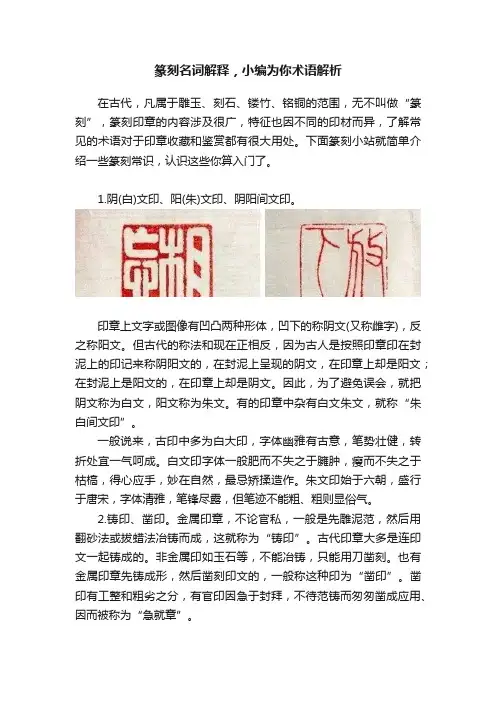 篆刻名词解释，小编为你术语解析

在古代，凡属于雕玉、刻石、镂竹、铭铜的范围，无不叫做“篆刻”，篆刻印章的内容涉及很广，特征也因不同的印材而异，了解常见的术语对于印章收藏和鉴赏都有很大用处。下面篆刻小站就简单介绍一些篆刻常识，认识这些你算入门了。

1.阴(白)文印、阳(朱)文印、阴阳间文印。

印章上文字或图像有凹凸两种形体，凹下的称阴文(又称雌字)，反之称阳文。但古代的称法和现在正相反，因为古人是按照印章印在封泥上的印记来称阴阳文的，在封泥上呈现的阴文，在印章上却是阳文；在封泥上是阳文的，在印章上却是阴文。因此，为了避免误会，就把阴文称为白文，阳文称为朱文。有的印章中杂有白文朱文，就称“朱白间文印”。

一般说来，古印中多为白大印，字体幽雅有古意，笔势壮健，转折处宜一气呵成。白文印字体一般肥而不失之于臃肿，瘦而不失之于枯槁，得心应手，妙在自然，最忌矫揉造作。朱文印始于六朝，盛行于唐宋，字体清雅，笔锋尽露，但笔迹不能粗、粗则显俗气。

2.铸印、凿印。金属印章，不论官私，一般是先雕泥范，然后用翻砂法或拨蜡法冶铸而成，这就称为“铸印”。古代印章大多是连印文一起铸成的。非金属印如玉石等，不能冶铸，只能用刀凿刻。也有金属印章先铸成形，然后凿刻印文的，一般称这种印为“凿印”。凿印有工整和粗劣之分，有官印因急于封拜，不待范铸而匆匆凿成应用、因而被称为“急就章”。